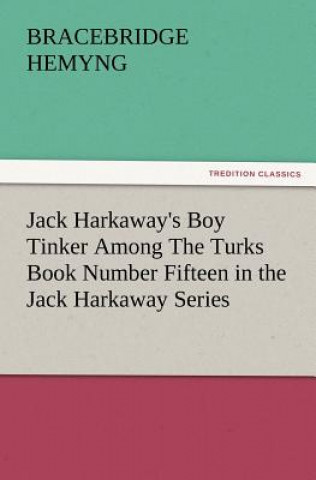 BRACEBRIDGE HEMYNG

TREDITION CLASSICS

Jack Harkaway's Boy Tinker Among The Turks Book Number Fifteen in the Jack Harkaway Series